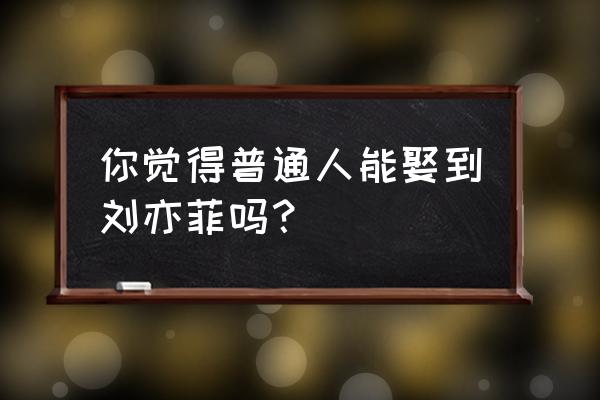 你觉得普通人能娶到刘亦菲吗？